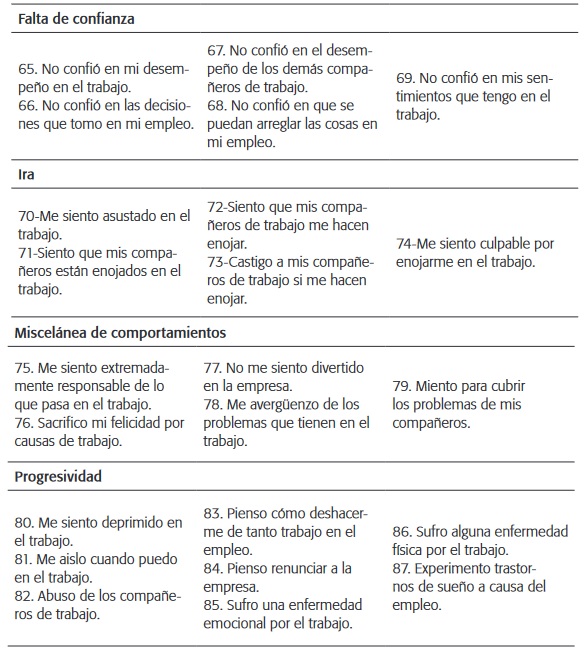 | Falta de confianza | | |
|---|---|---|
| 65. No confió en mi desempeño en el trabajo. 66. No confió en las decisiones que tomo en mi empleo. | 67. No confió en el desempeño de los demás compañeros de trabajo. 68. No confió en que se puedan arreglar las cosas en mi empleo. | 69. No confió en mis sentimientos que tengo en el trabajo. |
| **Ira** | | |
| 70-Me siento asustado en el trabajo. 71-Siento que mis compañeros están enojados en el trabajo. | 72-Siento que mis compañeros de trabajo me hacen enojar. 73-Castigo a mis compañeros de trabajo si me hacen enojar. | 74-Me siento culpable por enojarme en el trabajo. |
| **Miscelánea de comportamientos** | | |
| 75. Me siento extremadamente responsable de lo que pasa en el trabajo. 76. Sacrifico mi felicidad por causas de trabajo. | 77. No me siento divertido en la empresa. 78. Me avergüenzo de los problemas que tienen en el trabajo. | 79. Miento para cubrir los problemas de mis compañeros. |
| **Progresividad** | | |
| 80. Me siento deprimido en el trabajo. 81. Me aislo cuando puedo en el trabajo. 82. Abuso de los compañeros de trabajo. | 83. Pienso cómo deshacerme de tanto trabajo en el empleo. 84. Pienso renunciar a la empresa. 85. Sufro una enfermedad emocional por el trabajo. | 86. Sufro alguna enfermedad física por el trabajo. 87. Experimento trastornos de sueño a causa del empleo. |